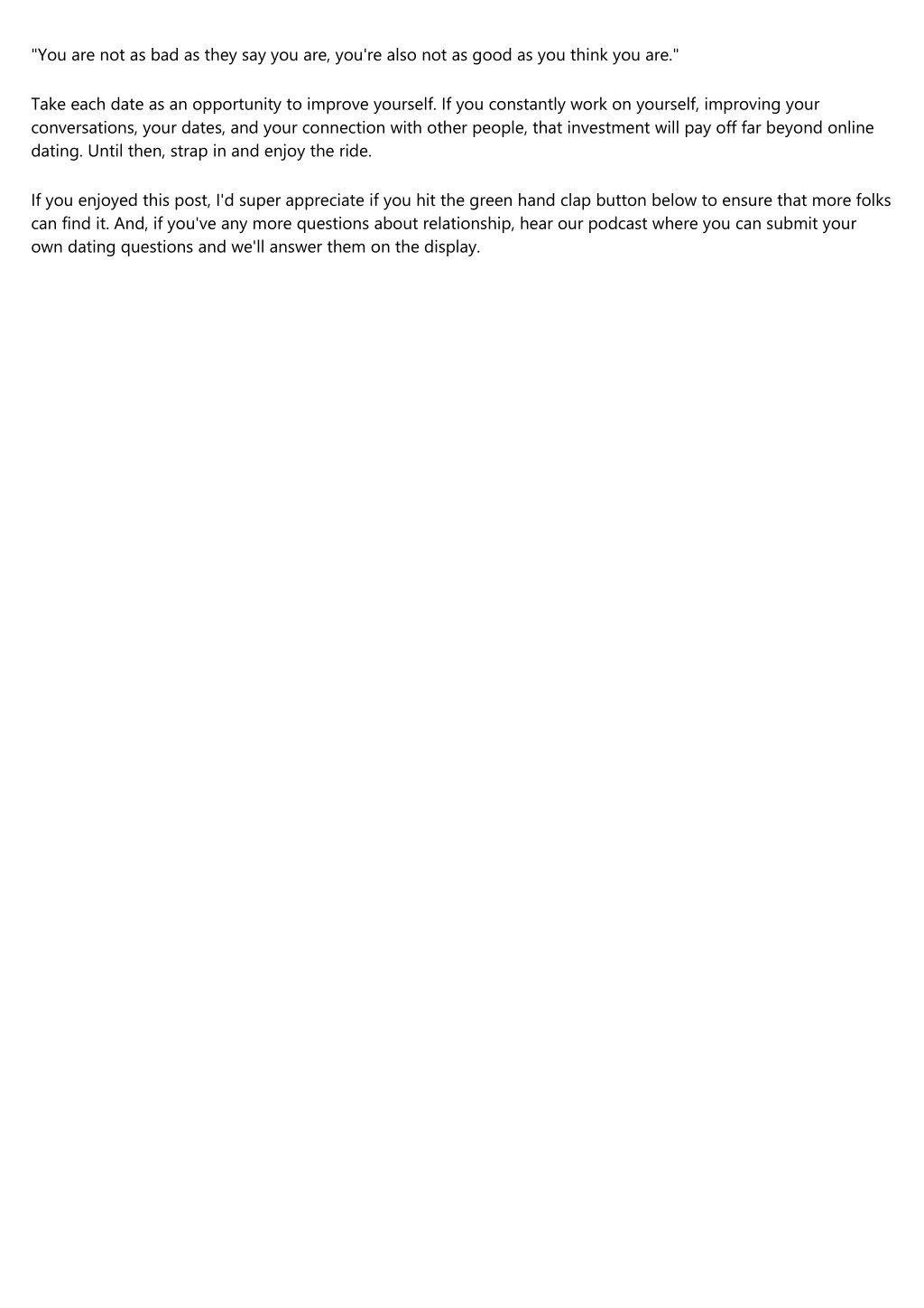 "You are not as bad as they say you are, you're also not as good as you think you are."

Take each date as an opportunity to improve yourself. If you constantly work on yourself, improving your conversations, your dates, and your connection with other people, that investment will pay off far beyond online dating. Until then, strap in and enjoy the ride.

If you enjoyed this post, I'd super appreciate if you hit the green hand clap button below to ensure that more folks can find it. And, if you've any more questions about relationship, hear our podcast where you can submit your own dating questions and we'll answer them on the display.